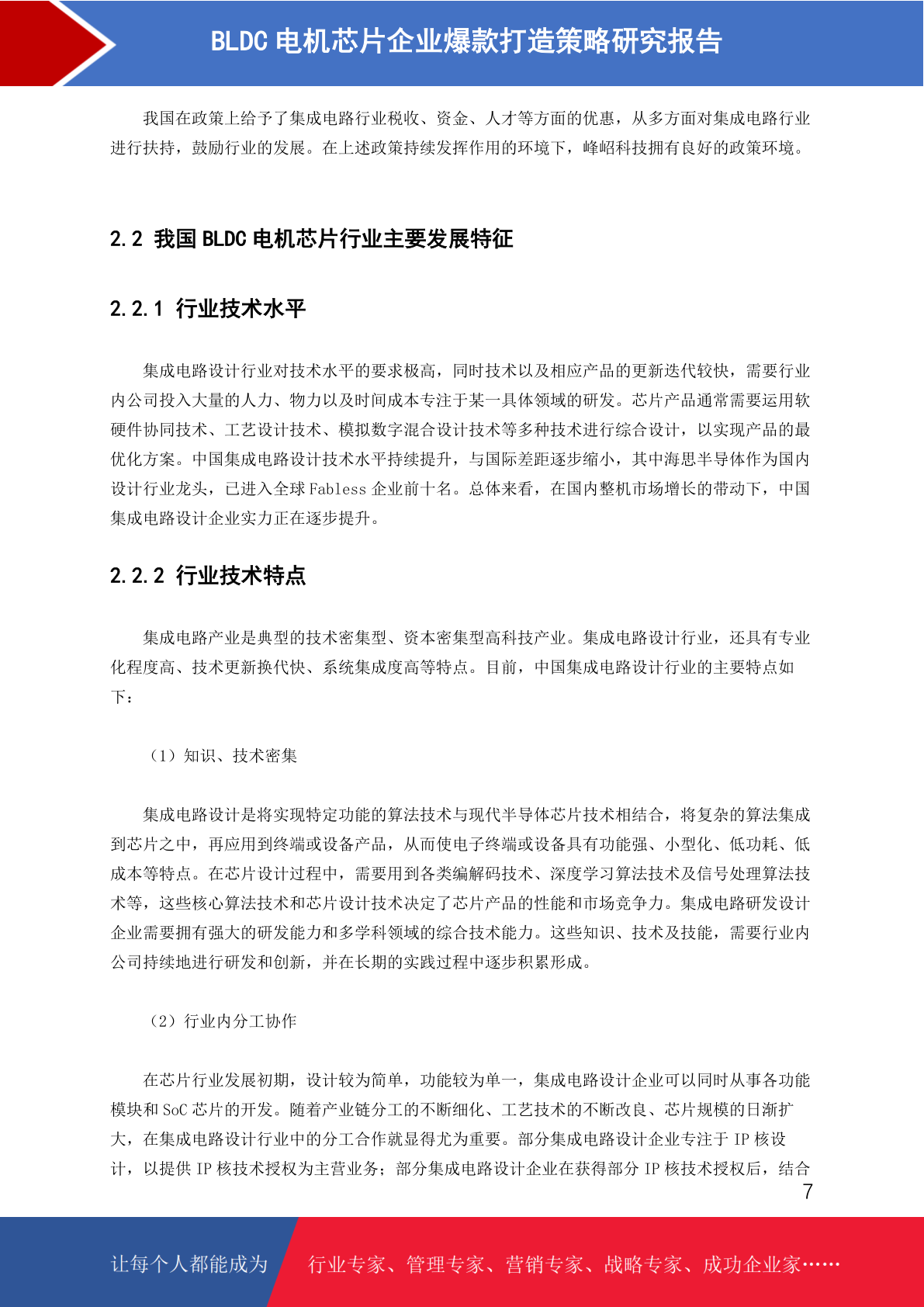 BLDC 电机芯片企业爆款打造策略研究报告

我国在政策上给予了集成电路行业税收、资金、人才等方面的优惠，从多方面对集成电路行业进行扶持，鼓励行业的发展。在上述政策持续发挥作用的环境下，峰岹科技拥有良好的政策环境。

2.2 我国 BLDC 电机芯片行业主要发展特征

2.2.1 行业技术水平

集成电路设计行业对技术水平的要求极高，同时技术以及相应产品的更新迭代较快，需要行业内公司投入大量的人力、物力以及时间成本专注于某一具体领域的研发。芯片产品通常需要运用软硬件协同技术、工艺设计技术、模拟数字混合设计技术等多种技术进行综合设计，以实现产品的最优化方案。中国集成电路设计技术水平持续提升，与国际差距逐步缩小，其中海思半导体作为国内设计行业龙头，已进入全球 Fabless 企业前十名。总体来看，在国内整机市场增长的带动下，中国集成电路设计企业实力正在逐步提升。

2.2.2 行业技术特点

集成电路产业是典型的技术密集型、资本密集型高科技产业。集成电路设计行业，还具有专业化程度高、技术更新换代快、系统集成度高等特点。目前，中国集成电路设计行业的主要特点如下：

（1）知识、技术密集

集成电路设计是将实现特定功能的算法技术与现代半导体芯片技术相结合，将复杂的算法集成到芯片之中，再应用到终端或设备产品，从而使电子终端或设备具有功能强、小型化、低功耗、低成本等特点。在芯片设计过程中，需要用到各类编解码技术、深度学习算法技术及信号处理算法技术等，这些核心算法技术和芯片设计技术决定了芯片产品的性能和市场竞争力。集成电路研发设计企业需要拥有强大的研发能力和多学科领域的综合技术能力。这些知识、技术及技能，需要行业内公司持续地进行研发和创新，并在长期的实践过程中逐步积累形成。

（2）行业内分工协作

在芯片行业发展初期，设计较为简单，功能较为单一，集成电路设计企业可以同时从事各功能模块和 SoC 芯片的开发。随着产业链分工的不断细化、工艺技术的不断改良、芯片规模的日渐扩大，在集成电路设计行业中的分工合作就显得尤为重要。部分集成电路设计企业专注于 IP 核设计，以提供 IP 核技术授权为主营业务；部分集成电路设计企业在获得部分 IP 核技术授权后，结合

7

让每个人都能成为 行业专家、管理专家、营销专家、战略专家、成功企业家……